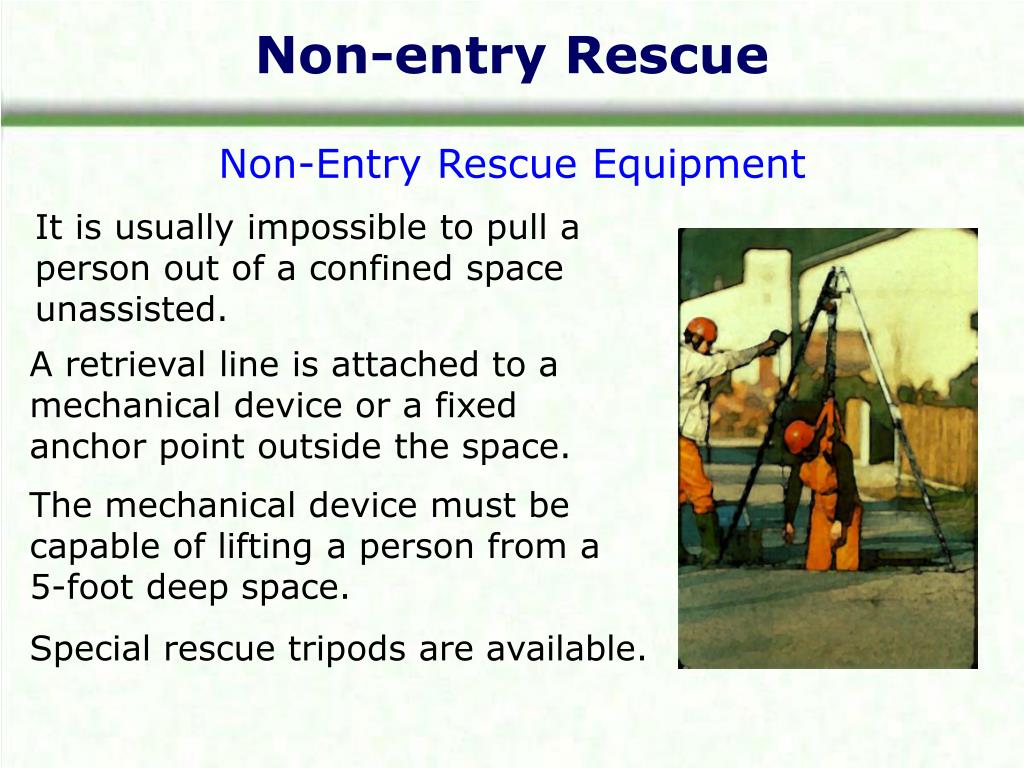 Non-entry Rescue

Non-Entry Rescue Equipment

It is usually impossible to pull a person out of a confined space unassisted.

A retrieval line is attached to a mechanical device or a fixed anchor point outside the space.

The mechanical device must be capable of lifting a person from a 5-foot deep space.

Special rescue tripods are available.